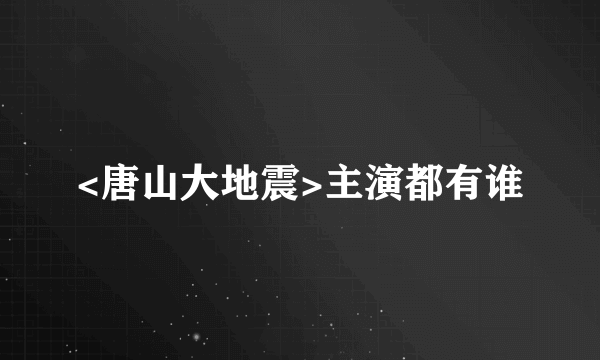 <唐山大地震>主演都有谁